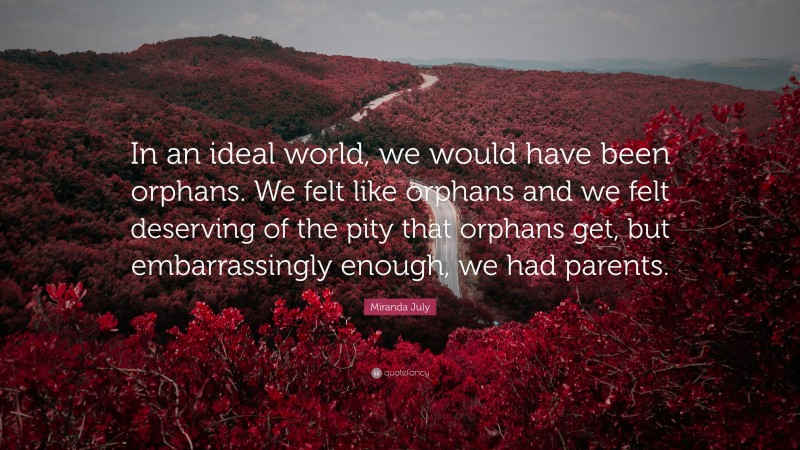 In an ideal world, we would have been orphans. We felt like orphans and we felt deserving of the pity that orphans get, but embarrassingly enough, we had parents.

Miranda July

quotefancy